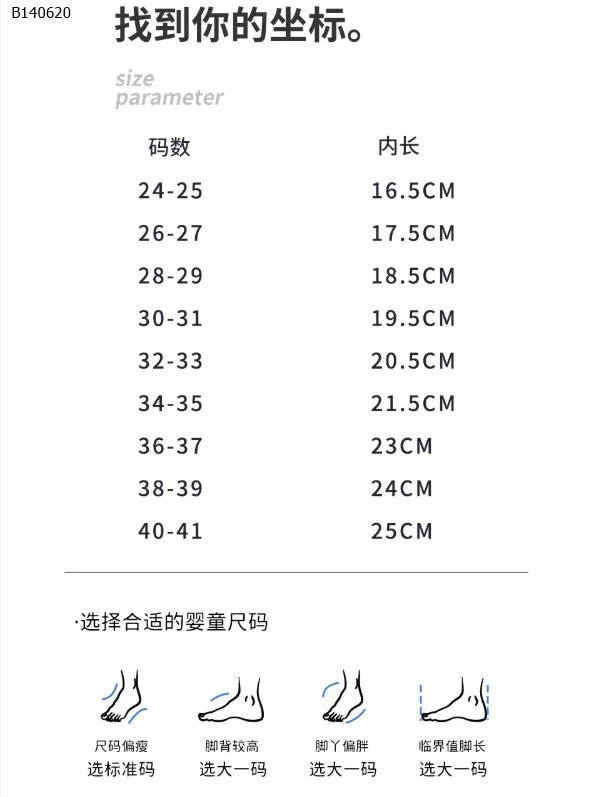 B140620

找到你的坐标。

size parameter

| 码数 | 内长 |
|---|---|
| 24-25 | 16.5CM |
| 26-27 | 17.5CM |
| 28-29 | 18.5CM |
| 30-31 | 19.5CM |
| 32-33 | 20.5CM |
| 34-35 | 21.5CM |
| 36-37 | 23CM |
| 38-39 | 24CM |
| 40-41 | 25CM |

·选择合适的婴童尺码

尺码偏瘦
选标准码

脚背较高
选大一码

脚丫偏胖
选大一码

临界值脚长
选大一码